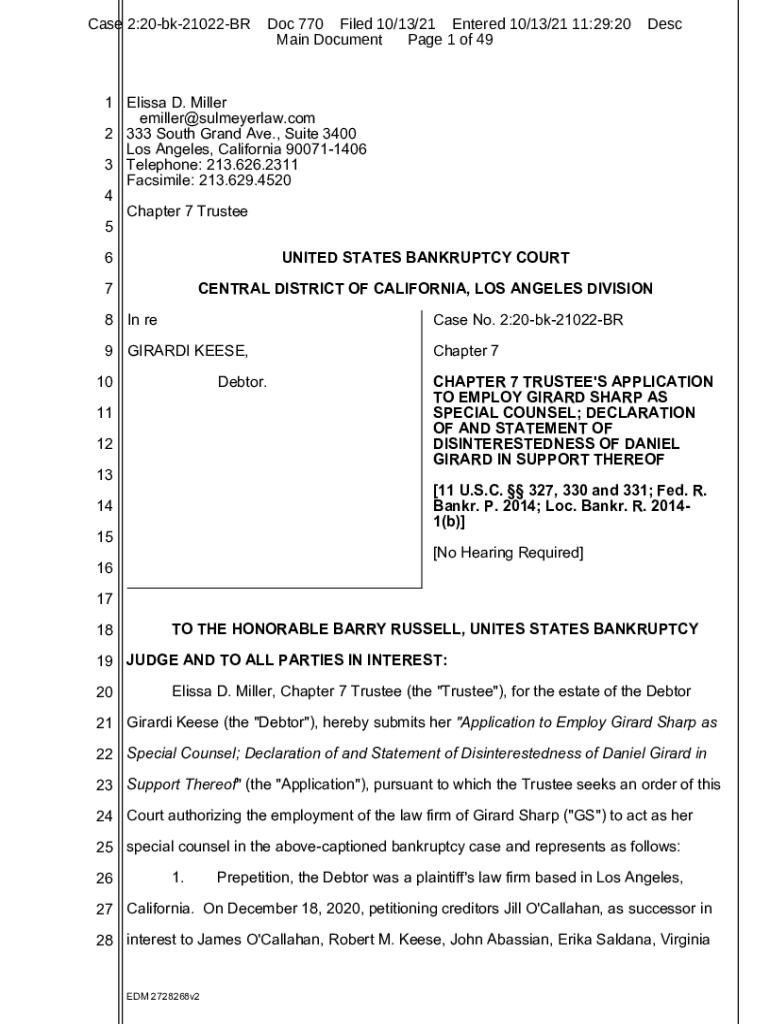 Case 2:20-bk-21022-BR Doc 770 Filed 10/13/21 Entered 10/13/21 11:29:20 Desc Main Document Page 1 of 49

1 Elissa D. Miller
emiller@sulmeyerlaw.com
2 333 South Grand Ave., Suite 3400
Los Angeles, California 90071-1406
3 Telephone: 213.626.2311
Facsimile: 213.629.4520
4
Chapter 7 Trustee
5

6 UNITED STATES BANKRUPTCY COURT

7 CENTRAL DISTRICT OF CALIFORNIA, LOS ANGELES DIVISION

8 In re

9 GIRARDI KEESE,

10 Debtor.

11
12
13
14
15
16

Case No. 2:20-bk-21022-BR

Chapter 7

CHAPTER 7 TRUSTEE'S APPLICATION TO EMPLOY GIRARD SHARP AS SPECIAL COUNSEL; DECLARATION OF AND STATEMENT OF DISINTERESTEDNESS OF DANIEL GIRARD IN SUPPORT THEREOF

[11 U.S.C. §§ 327, 330 and 331; Fed. R. Bankr. P. 2014; Loc. Bankr. R. 2014-1(b)]

[No Hearing Required]

17

18 TO THE HONORABLE BARRY RUSSELL, UNITES STATES BANKRUPTCY
19 JUDGE AND TO ALL PARTIES IN INTEREST:

20 Elissa D. Miller, Chapter 7 Trustee (the "Trustee"), for the estate of the Debtor
21 Girardi Keese (the "Debtor"), hereby submits her "Application to Employ Girard Sharp as
22 Special Counsel; Declaration of and Statement of Disinterestedness of Daniel Girard in
23 Support Thereof" (the "Application"), pursuant to which the Trustee seeks an order of this
24 Court authorizing the employment of the law firm of Girard Sharp ("GS") to act as her
25 special counsel in the above-captioned bankruptcy case and represents as follows:

26 1. Prepetition, the Debtor was a plaintiff's law firm based in Los Angeles,
27 California. On December 18, 2020, petitioning creditors Jill O'Callahan, as successor in
28 interest to James O'Callahan, Robert M. Keese, John Abassian, Erika Saldana, Virginia

EDM 2728268v2